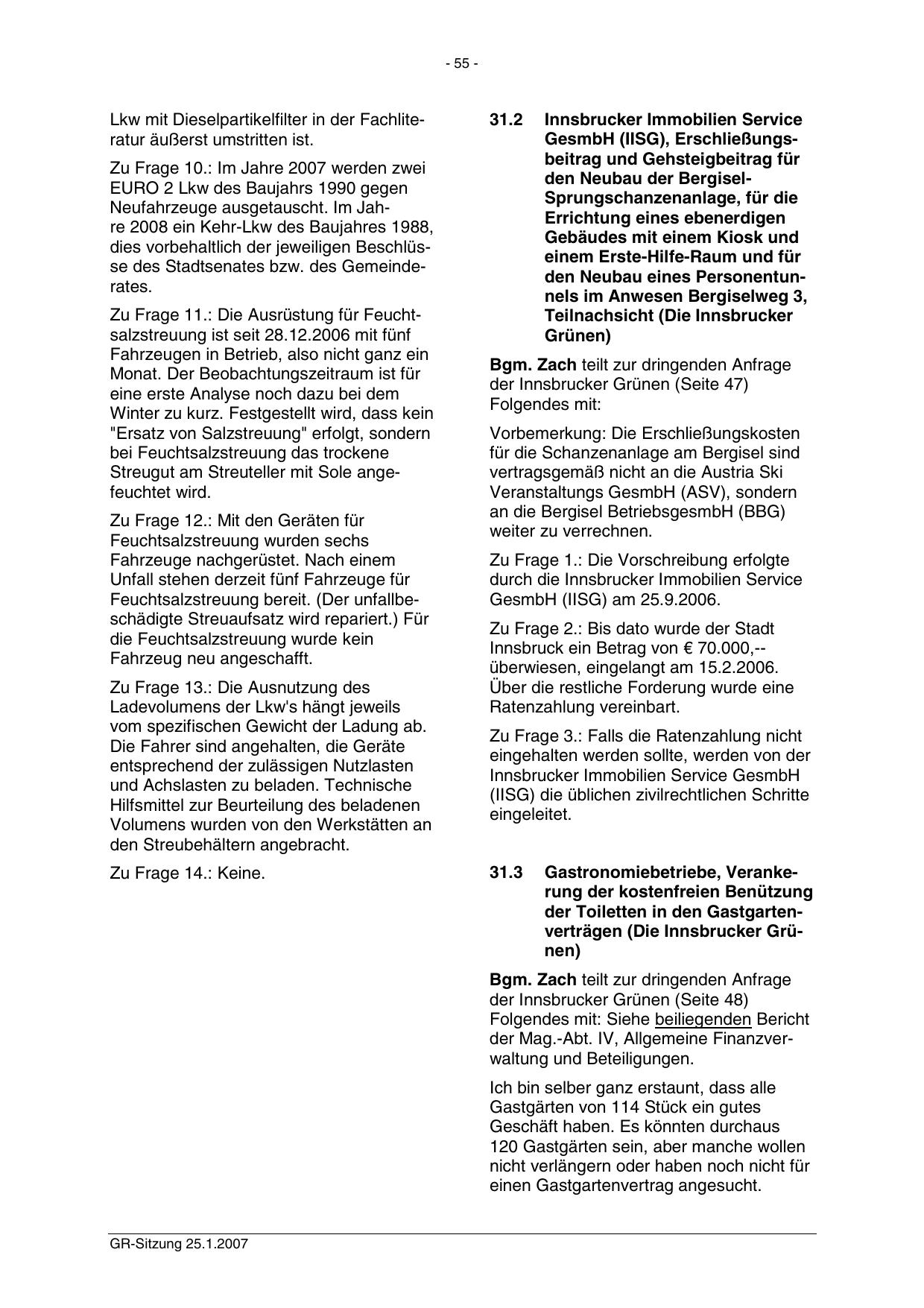 - 55 -

Lkw mit Dieselpartikelfilter in der Fachliteratur äußerst umstritten ist.

Zu Frage 10.: Im Jahre 2007 werden zwei EURO 2 Lkw des Baujahrs 1990 gegen Neufahrzeuge ausgetauscht. Im Jahre 2008 ein Kehr-Lkw des Baujahres 1988, dies vorbehaltlich der jeweiligen Beschlüsse des Stadtsenates bzw. des Gemeinderates.

Zu Frage 11.: Die Ausrüstung für Feuchtsalzstreuung ist seit 28.12.2006 mit fünf Fahrzeugen in Betrieb, also nicht ganz ein Monat. Der Beobachtungszeitraum ist für eine erste Analyse noch dazu bei dem Winter zu kurz. Festgestellt wird, dass kein "Ersatz von Salzstreuung" erfolgt, sondern bei Feuchtsalzstreuung das trockene Streugut am Streuteller mit Sole angefeuchtet wird.

Zu Frage 12.: Mit den Geräten für Feuchtsalzstreuung wurden sechs Fahrzeuge nachgerüstet. Nach einem Unfall stehen derzeit fünf Fahrzeuge für Feuchtsalzstreuung bereit. (Der unfallbeschädigte Streuaufsatz wird repariert.) Für die Feuchtsalzstreuung wurde kein Fahrzeug neu angeschafft.

Zu Frage 13.: Die Ausnutzung des Ladevolumens der Lkw's hängt jeweils vom spezifischen Gewicht der Ladung ab. Die Fahrer sind angehalten, die Geräte entsprechend der zulässigen Nutzlasten und Achslasten zu beladen. Technische Hilfsmittel zur Beurteilung des beladenen Volumens wurden von den Werkstätten an den Streubehältern angebracht.

Zu Frage 14.: Keine.

31.2 Innsbrucker Immobilien Service GesmbH (IISG), Erschließungsbeitrag und Gehsteigbeitrag für den Neubau der Bergisel-Sprungschanzenanlage, für die Errichtung eines ebenerdigen Gebäudes mit einem Kiosk und einem Erste-Hilfe-Raum und für den Neubau eines Personentunnels im Anwesen Bergiselweg 3, Teilnachsicht (Die Innsbrucker Grünen)

Bgm. Zach teilt zur dringenden Anfrage der Innsbrucker Grünen (Seite 47) Folgendes mit:

Vorbemerkung: Die Erschließungskosten für die Schanzenanlage am Bergisel sind vertragsgemäß nicht an die Austria Ski Veranstaltungs GesmbH (ASV), sondern an die Bergisel BetriebsgesmbH (BBG) weiter zu verrechnen.

Zu Frage 1.: Die Vorschreibung erfolgte durch die Innsbrucker Immobilien Service GesmbH (IISG) am 25.9.2006.

Zu Frage 2.: Bis dato wurde der Stadt Innsbruck ein Betrag von € 70.000,-- überwiesen, eingelangt am 15.2.2006. Über die restliche Forderung wurde eine Ratenzahlung vereinbart.

Zu Frage 3.: Falls die Ratenzahlung nicht eingehalten werden sollte, werden von der Innsbrucker Immobilien Service GesmbH (IISG) die üblichen zivilrechtlichen Schritte eingeleitet.

31.3 Gastronomiebetriebe, Verankerung der kostenfreien Benützung der Toiletten in den Gastgartenverträgen (Die Innsbrucker Grünen)

Bgm. Zach teilt zur dringenden Anfrage der Innsbrucker Grünen (Seite 48) Folgendes mit: Siehe beiliegenden Bericht der Mag.-Abt. IV, Allgemeine Finanzverwaltung und Beteiligungen.

Ich bin selber ganz erstaunt, dass alle Gastgärten von 114 Stück ein gutes Geschäft haben. Es könnten durchaus 120 Gastgärten sein, aber manche wollen nicht verlängern oder haben noch nicht für einen Gastgartenvertrag angesucht.

GR-Sitzung 25.1.2007